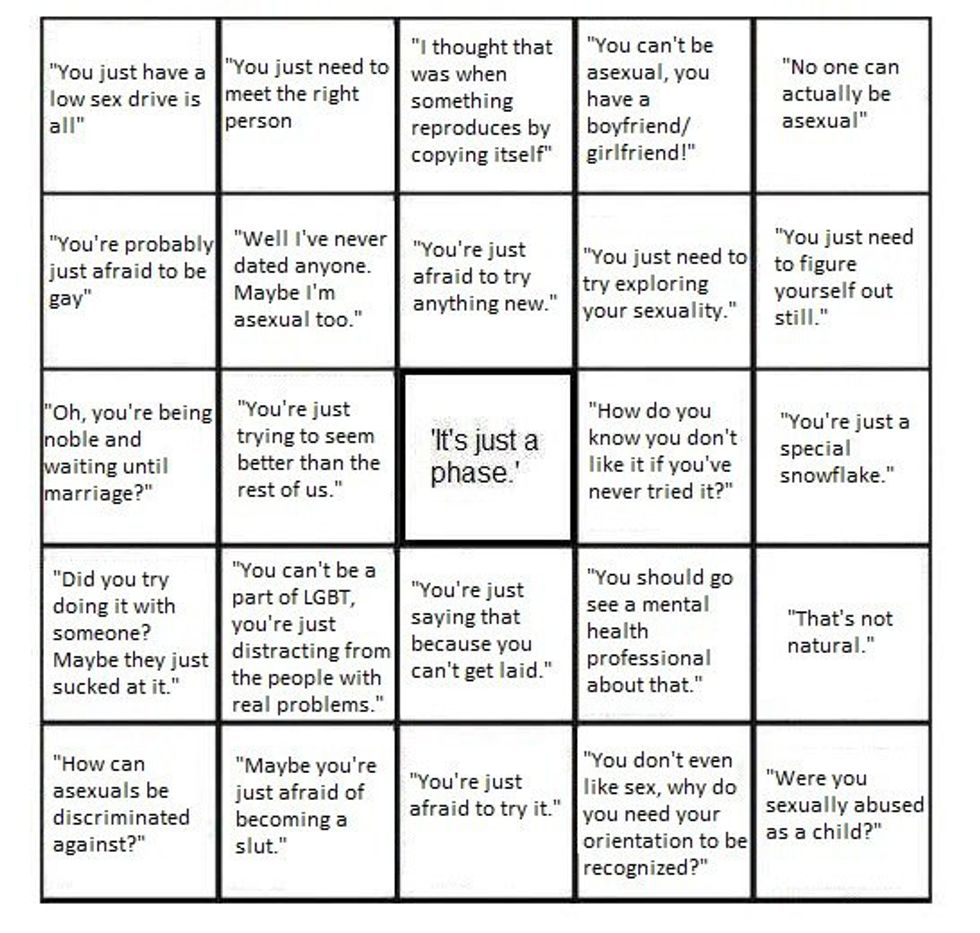 | | | | | |
|---|---|---|---|---|
| "You just have a low sex drive is all" | "You just need to meet the right person | "I thought that was when something reproduces by copying itself" | "You can't be asexual, you have a boyfriend/ girlfriend!" | "No one can actually be asexual" |
| "You're probably just afraid to be gay" | "Well I've never dated anyone. Maybe I'm asexual too." | "You're just afraid to try anything new." | "You just need to try exploring your sexuality." | "You just need to figure yourself out still." |
| "Oh, you're being noble and waiting until marriage?" | "You're just trying to seem better than the rest of us." | 'It's just a phase.' | "How do you know you don't like it if you've never tried it?" | "You're just a special snowflake." |
| "Did you try doing it with someone? Maybe they just sucked at it." | "You can't be a part of LGBT, you're just distracting from the people with real problems." | "You're just saying that because you can't get laid." | "You should go see a mental health professional about that." | "That's not natural." |
| "How can asexuals be discriminated against?" | "Maybe you're just afraid of becoming a slut." | "You're just afraid to try it." | "You don't even like sex, why do you need your orientation to be recognized?" | "Were you sexually abused as a child?" |